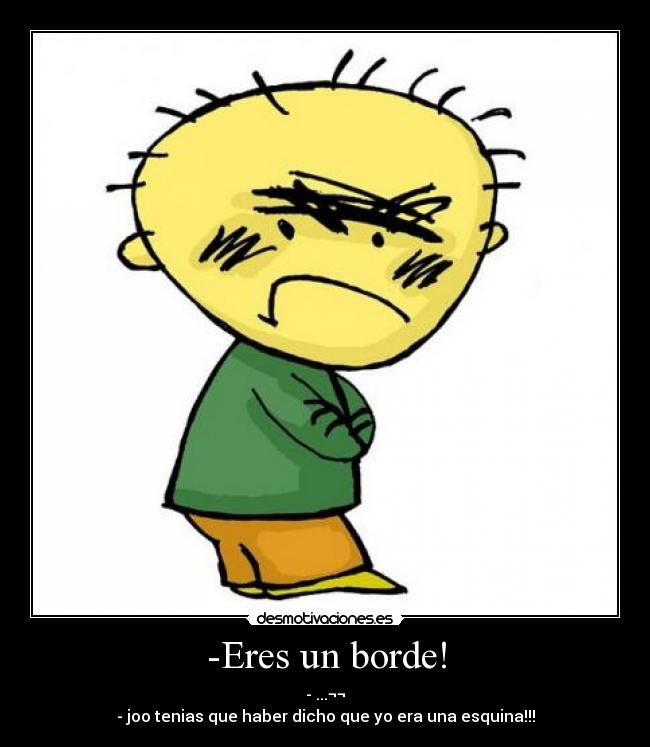 desmotivaciones.es

-Eres un borde!

- ...¬¬
- joo tenias que haber dicho que yo era una esquina!!!